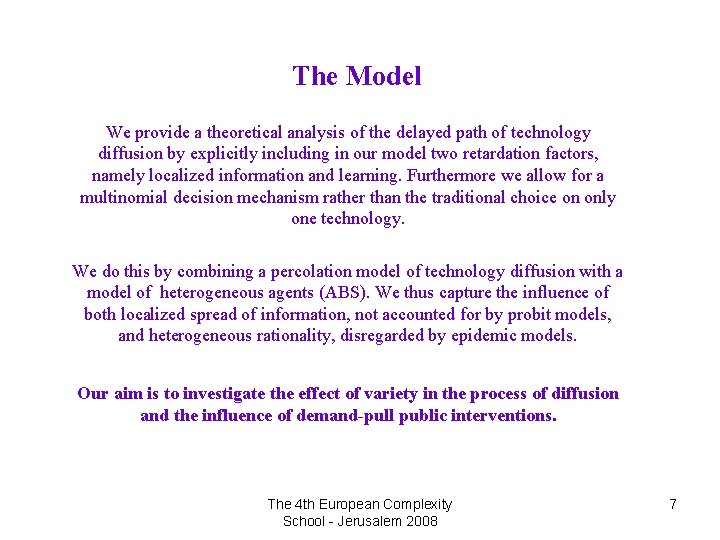 The Model

We provide a theoretical analysis of the delayed path of technology diffusion by explicitly including in our model two retardation factors, namely localized information and learning. Furthermore we allow for a multinomial decision mechanism rather than the traditional choice on only one technology.

We do this by combining a percolation model of technology diffusion with a model of heterogeneous agents (ABS). We thus capture the influence of both localized spread of information, not accounted for by probit models, and heterogeneous rationality, disregarded by epidemic models.

Our aim is to investigate the effect of variety in the process of diffusion and the influence of demand-pull public interventions.

The 4th European Complexity School - Jerusalem 2008

7